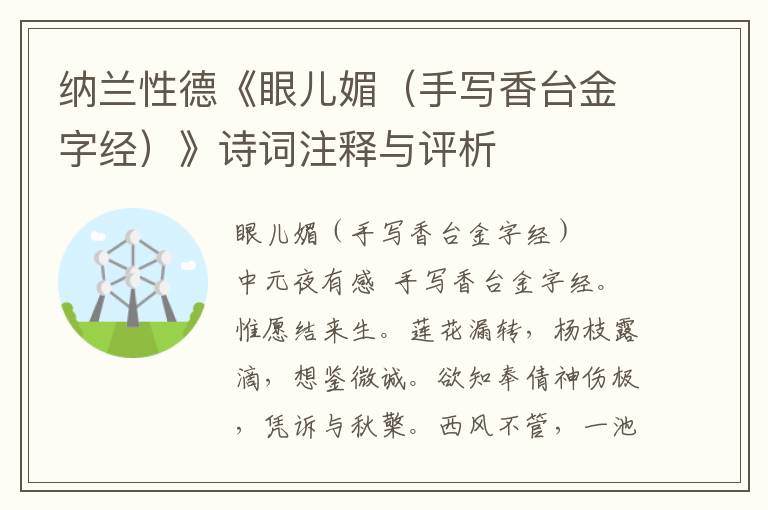 纳兰性德《眼儿媚（手写香台金字经）》诗词注释与评析

眼儿媚（手写香台金字经）
中元夜有感 手写香台金字经。惟愿结来生。莲花漏转，杨枝露滴，想鉴微诚。欲知奉倩神伤极，凭诉与秋檠。西风不管，一池